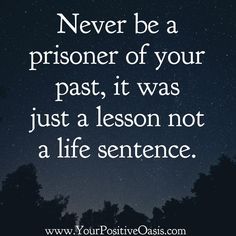 Never be a prisoner of your past, it was just a lesson not a life sentence.

www.YourPositiveOasis.com